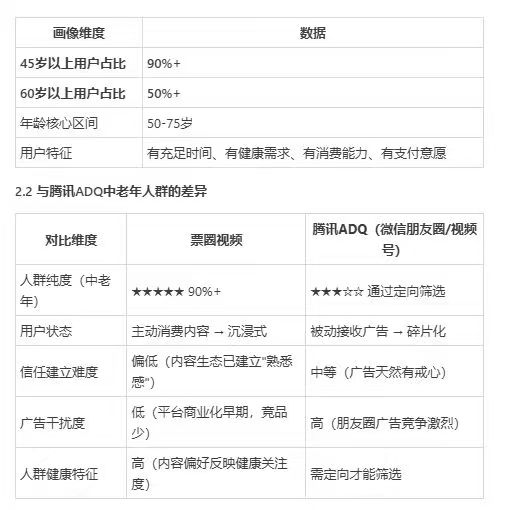 | 画像维度 | 数据 |
|---|---|
| 45岁以上用户占比 | 90%+ |
| 60岁以上用户占比 | 50%+ |
| 年龄核心区间 | 50-75岁 |
| 用户特征 | 有充足时间、有健康需求、有消费能力、有支付意愿 |

2.2 与腾讯ADQ中老年人群的差异

| 对比维度 | 票圈视频 | 腾讯ADQ（微信朋友圈/视频号） |
|---|---|---|
| 人群纯度（中老年） | ★★★★★ 90%+ | ★★★☆☆ 通过定向筛选 |
| 用户状态 | 主动消费内容 → 沉浸式 | 被动接收广告 → 碎片化 |
| 信任建立难度 | 偏低（内容生态已建立"熟悉感"） | 中等（广告天然有戒心） |
| 广告干扰度 | 低（平台商业化早期，竞品少） | 高（朋友圈广告竞争激烈） |
| 人群健康特征 | 高（内容偏好反映健康关注度） | 需定向才能筛选 |